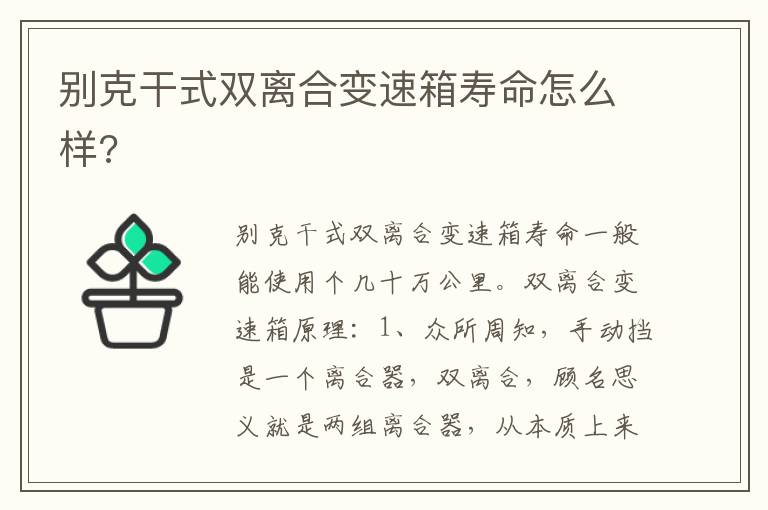 别克干式双离合变速箱寿命怎么样?

别克干式双离合变速箱寿命一般能使用个几十万公里。双离合变速箱原理：1、众所周知，手动挡是一个离合器，双离合，顾名思义就是两组离合器，从本质上来